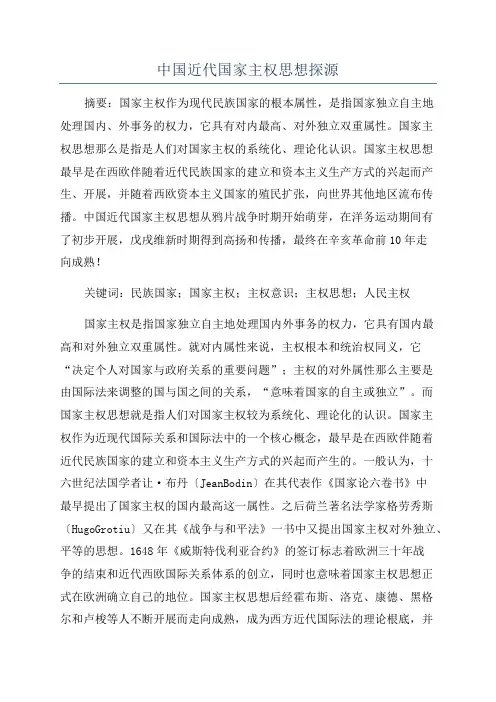 中国近代国家主权思想探源

摘要：国家主权作为现代民族国家的根本属性，是指国家独立自主地处理国内、外事务的权力，它具有对内最高、对外独立双重属性。国家主权思想那么是指是人们对国家主权的系统化、理论化认识。国家主权思想最早是在西欧伴随着近代民族国家的建立和资本主义生产方式的兴起而产生、开展，并随着西欧资本主义国家的殖民扩张，向世界其他地区流布传播。中国近代国家主权思想从鸦片战争时期开始萌芽，在洋务运动期间有了初步开展，戊戌维新时期得到高扬和传播，最终在辛亥革命前10年走向成熟！

关键词：民族国家；国家主权；主权意识；主权思想；人民主权

国家主权是指国家独立自主地处理国内外事务的权力，它具有国内最高和对外独立双重属性。就对内属性来说，主权根本和统治权同义，它“决定个人对国家与政府关系的重要问题”；主权的对外属性那么主要是由国际法来调整的国与国之间的关系，“意味着国家的自主或独立”。而国家主权思想就是指人们对国家主权较为系统化、理论化的认识。国家主权作为近现代国际关系和国际法中的一个核心概念，最早是在西欧伴随着近代民族国家的建立和资本主义生产方式的兴起而产生的。一般认为，十六世纪法国学者让·布丹〔JeanBodin〕在其代表作《国家论六卷书》中最早提出了国家主权的国内最高这一属性。之后荷兰著名法学家格劳秀斯〔HugoGrotiu〕又在其《战争与和平法》一书中又提出国家主权对外独立、平等的思想。1648年《威斯特伐利亚合约》的签订标志着欧洲三十年战争的结束和近代西欧国际关系体系的创立，同时也意味着国家主权思想正式在欧洲确立自己的地位。国家主权思想后经霍布斯、洛克、康德、黑格尔和卢梭等人不断开展而走向成熟，成为西方近代国际法的理论根底，并